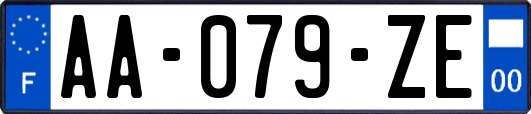 F
AA-079-ZE
00